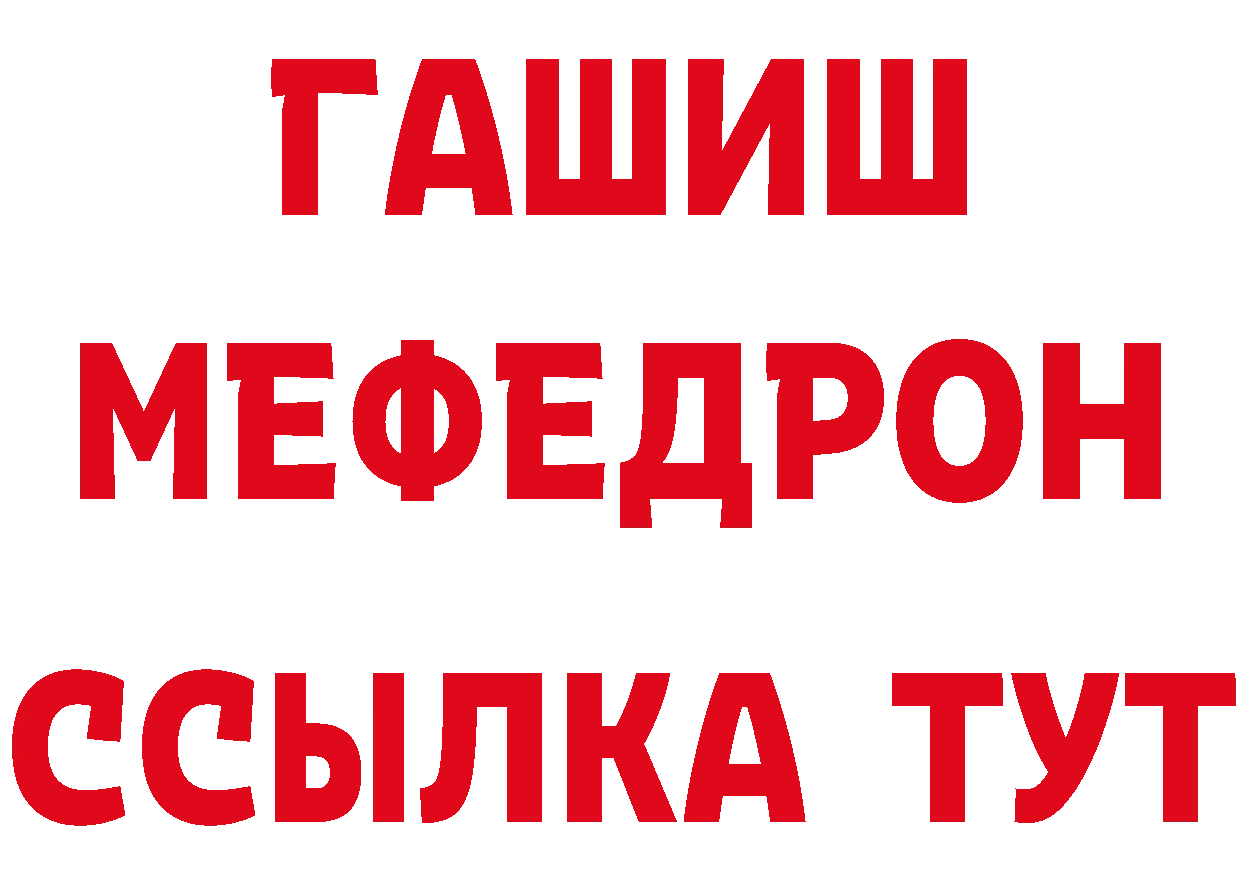 ГАШИШ
МЕФЕДРОН
ССЫЛКА ТУТ